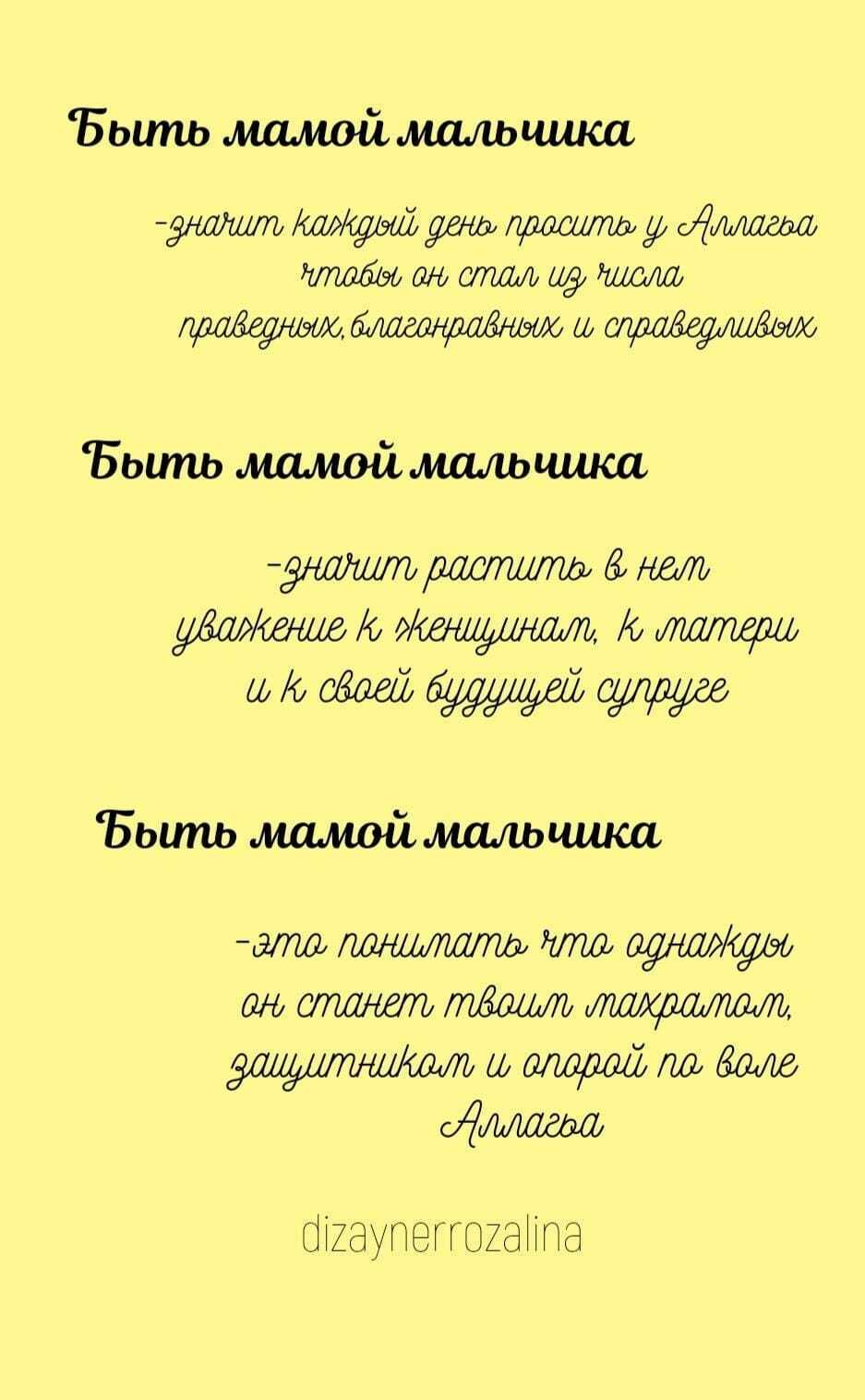 Быть мамой мальчика

-значит каждый день просить у Аллагьа чтобы он стал из числа праведных,благонравных и справедливых

Быть мамой мальчика

-значит растить в нем уважение к женщинам, к матери и к своей будущей супруге

Быть мамой мальчика

-это понимать что однажды он станет твоим махрамом, защитником и опорой по воле Аллагьа

dizaynerrozalina